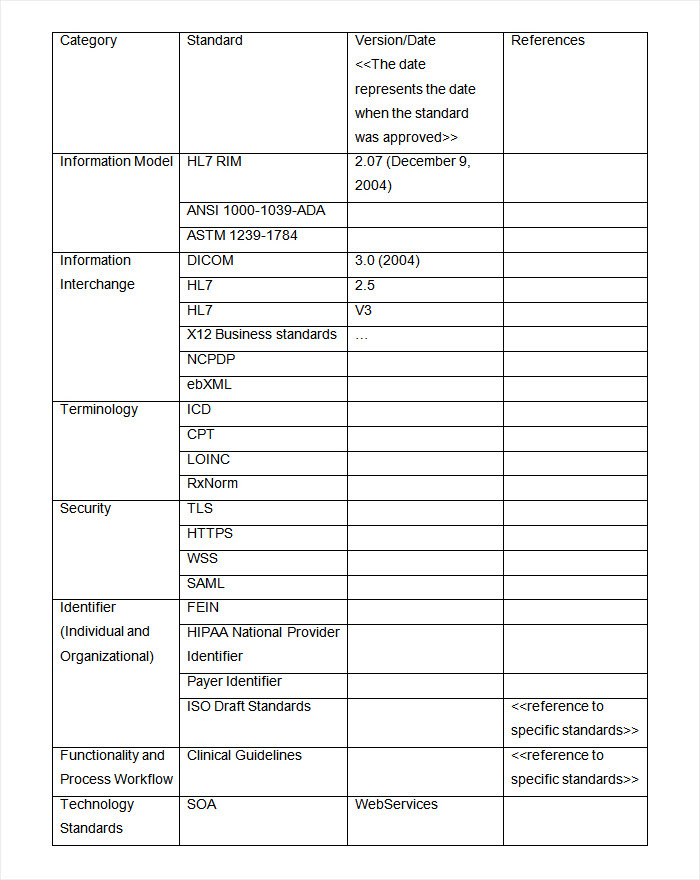 | Category | Standard | Version/Date <<The date represents the date when the standard was approved>> | References |
|---|---|---|---|
| Information Model | HL7 RIM | 2.07 (December 9, 2004) | |
| | ANSI 1000-1039-ADA | | |
| | ASTM 1239-1784 | | |
| Information Interchange | DICOM | 3.0 (2004) | |
| | HL7 | 2.5 | |
| | HL7 | V3 | |
| | X12 Business standards | … | |
| | NCPDP | | |
| | ebXML | | |
| Terminology | ICD | | |
| | CPT | | |
| | LOINC | | |
| | RxNorm | | |
| Security | TLS | | |
| | HTTPS | | |
| | WSS | | |
| | SAML | | |
| Identifier (Individual and Organizational) | FEIN | | |
| | HIPAA National Provider Identifier | | |
| | Payer Identifier | | |
| | ISO Draft Standards | | <<reference to specific standards>> |
| Functionality and Process Workflow | Clinical Guidelines | | <<reference to specific standards>> |
| Technology Standards | SOA | WebServices | |